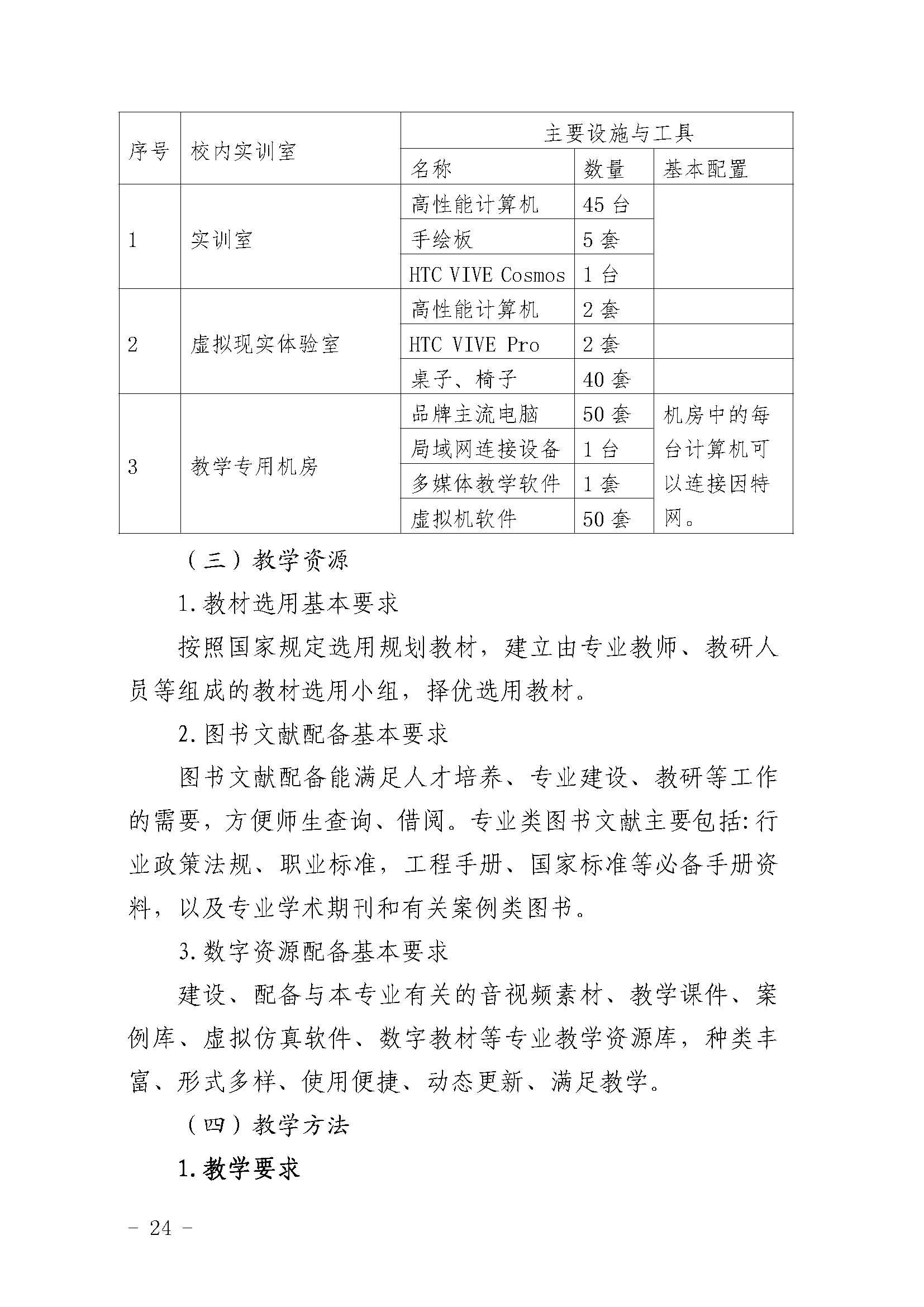 | 序号 | 校内实训室 | 主要设施与工具 | | |
|---|---|---|---|---|
| | | 名称 | 数量 | 基本配置 |
| 1 | 实训室 | 高性能计算机 | 45 台 | |
| | | 手绘板 | 5 套 | |
| | | HTC VIVE Cosmos | 1 台 | |
| 2 | 虚拟现实体验室 | 高性能计算机 | 2 套 | |
| | | HTC VIVE Pro | 2 套 | |
| | | 桌子、椅子 | 40 套 | |
| 3 | 教学专用机房 | 品牌主流电脑 | 50 套 | 机房中的每台计算机可以连接因特网。 |
| | | 局域网连接设备 | 1 台 | |
| | | 多媒体教学软件 | 1 套 | |
| | | 虚拟机软件 | 50 套 | |

（三）教学资源

1.教材选用基本要求

按照国家规定选用规划教材，建立由专业教师、教研人员等组成的教材选用小组，择优选用教材。

2.图书文献配备基本要求

图书文献配备能满足人才培养、专业建设、教研等工作的需要，方便师生查询、借阅。专业类图书文献主要包括:行业政策法规、职业标准，工程手册、国家标准等必备手册资料，以及专业学术期刊和有关案例类图书。

3.数字资源配备基本要求

建设、配备与本专业有关的音视频素材、教学课件、案例库、虚拟仿真软件、数字教材等专业教学资源库，种类丰富、形式多样、使用便捷、动态更新、满足教学。

（四）教学方法

1.教学要求

- 24 -